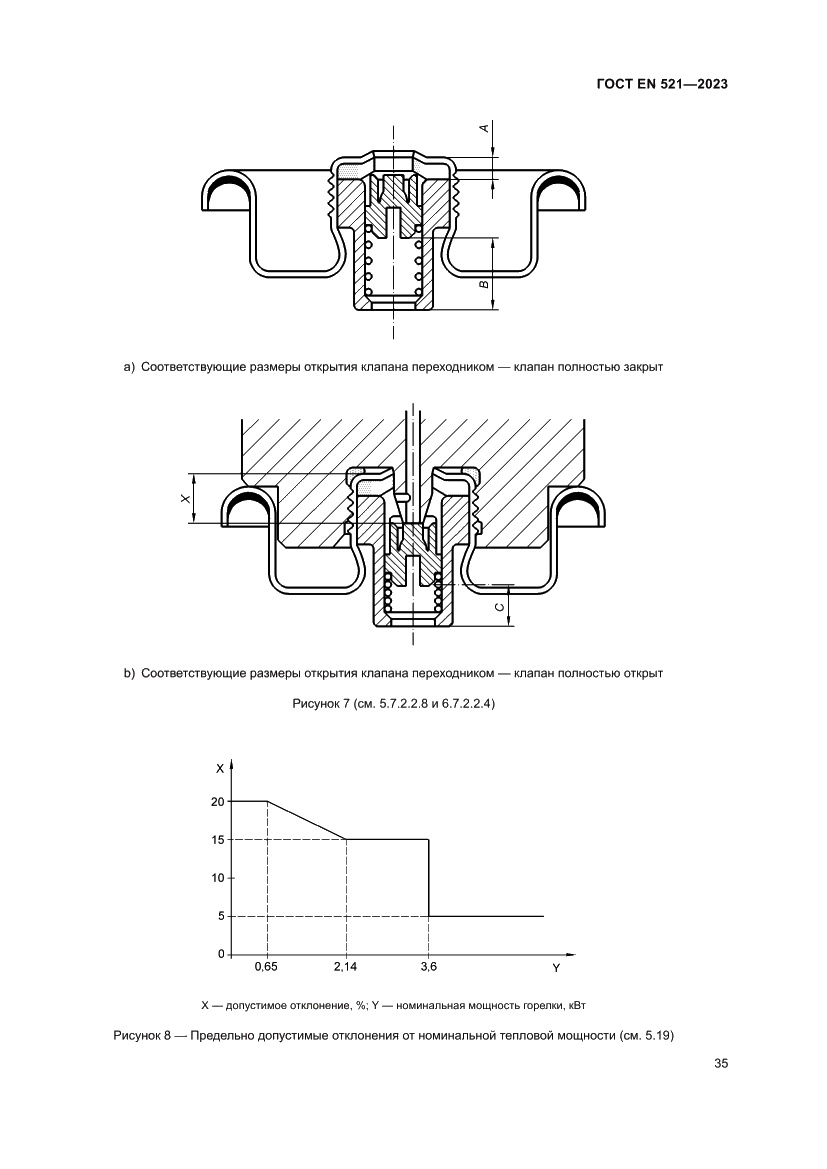 ГОСТ EN 521—2023

A

B

a) Соответствующие размеры открытия клапана переходником — клапан полностью закрыт

X

C

b) Соответствующие размеры открытия клапана переходником — клапан полностью открыт

Рисунок 7 (см. 5.7.2.2.8 и 6.7.2.2.4)

X

20

15

10

5

0

0,65

2,14

3,6

Y

X — допустимое отклонение, %; Y — номинальная мощность горелки, кВт

Рисунок 8 — Предельно допустимые отклонения от номинальной тепловой мощности (см. 5.19)

35